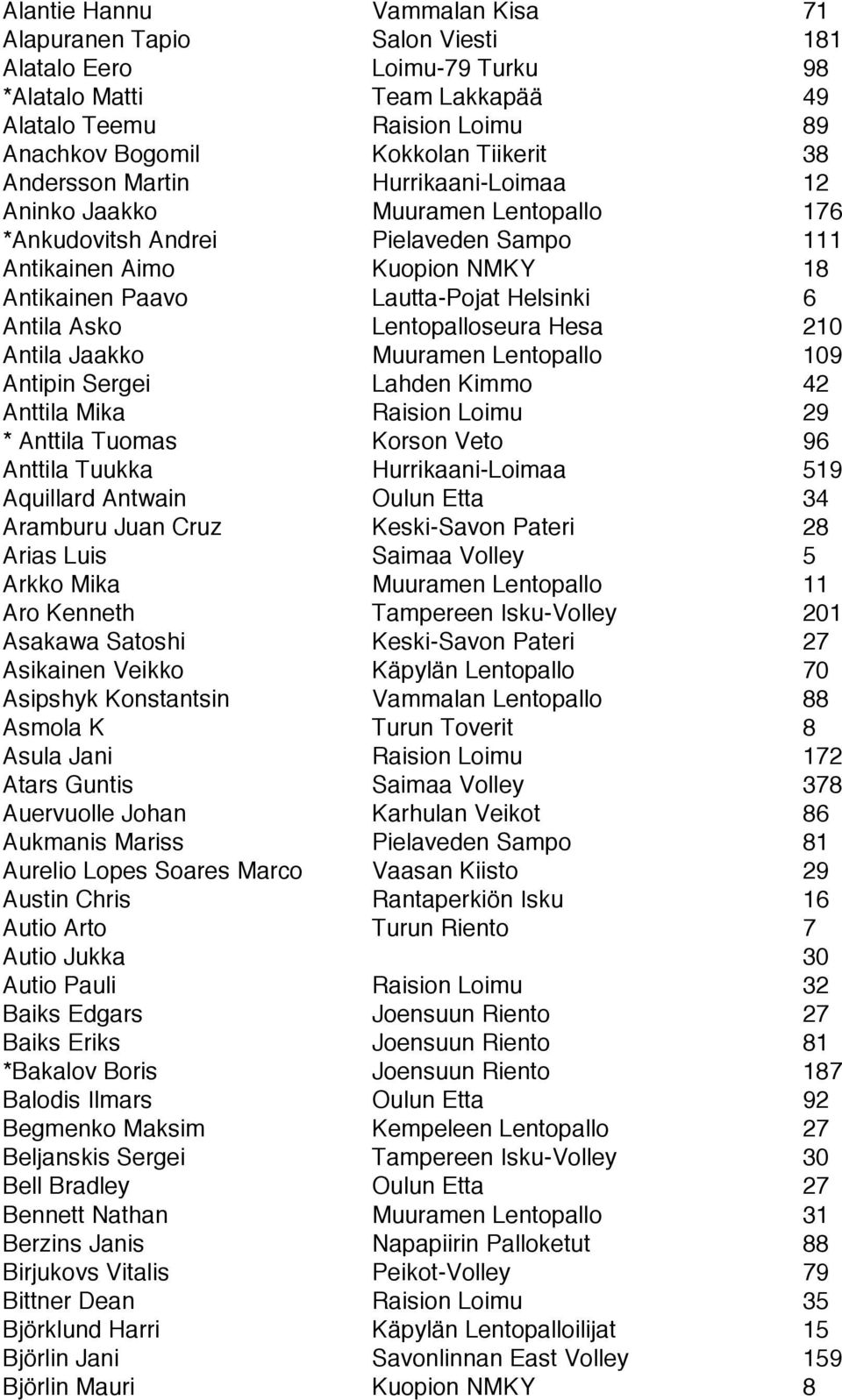 | | | |
|---|---|---|
| Alantie Hannu | Vammalan Kisa | 71 |
| Alapuranen Tapio | Salon Viesti | 181 |
| Alatalo Eero | Loimu-79 Turku | 98 |
| *Alatalo Matti | Team Lakkapää | 49 |
| Alatalo Teemu | Raision Loimu | 89 |
| Anachkov Bogomil | Kokkolan Tiikerit | 38 |
| Andersson Martin | Hurrikaani-Loimaa | 12 |
| Aninko Jaakko | Muuramen Lentopallo | 176 |
| *Ankudovitsh Andrei | Pielaveden Sampo | 111 |
| Antikainen Aimo | Kuopion NMKY | 18 |
| Antikainen Paavo | Lautta-Pojat Helsinki | 6 |
| Antila Asko | Lentopalloseura Hesa | 210 |
| Antila Jaakko | Muuramen Lentopallo | 109 |
| Antipin Sergei | Lahden Kimmo | 42 |
| Anttila Mika | Raision Loimu | 29 |
| * Anttila Tuomas | Korson Veto | 96 |
| Anttila Tuukka | Hurrikaani-Loimaa | 519 |
| Aquillard Antwain | Oulun Etta | 34 |
| Aramburu Juan Cruz | Keski-Savon Pateri | 28 |
| Arias Luis | Saimaa Volley | 5 |
| Arkko Mika | Muuramen Lentopallo | 11 |
| Aro Kenneth | Tampereen Isku-Volley | 201 |
| Asakawa Satoshi | Keski-Savon Pateri | 27 |
| Asikainen Veikko | Käpylän Lentopallo | 70 |
| Asipshyk Konstantsin | Vammalan Lentopallo | 88 |
| Asmola K | Turun Toverit | 8 |
| Asula Jani | Raision Loimu | 172 |
| Atars Guntis | Saimaa Volley | 378 |
| Auervuolle Johan | Karhulan Veikot | 86 |
| Aukmanis Mariss | Pielaveden Sampo | 81 |
| Aurelio Lopes Soares Marco | Vaasan Kiisto | 29 |
| Austin Chris | Rantaperkiön Isku | 16 |
| Autio Arto | Turun Riento | 7 |
| Autio Jukka | | 30 |
| Autio Pauli | Raision Loimu | 32 |
| Baiks Edgars | Joensuun Riento | 27 |
| Baiks Eriks | Joensuun Riento | 81 |
| *Bakalov Boris | Joensuun Riento | 187 |
| Balodis Ilmars | Oulun Etta | 92 |
| Begmenko Maksim | Kempeleen Lentopallo | 27 |
| Beljanskis Sergei | Tampereen Isku-Volley | 30 |
| Bell Bradley | Oulun Etta | 27 |
| Bennett Nathan | Muuramen Lentopallo | 31 |
| Berzins Janis | Napapiirin Palloketut | 88 |
| Birjukovs Vitalis | Peikot-Volley | 79 |
| Bittner Dean | Raision Loimu | 35 |
| Björklund Harri | Käpylän Lentopalloilijat | 15 |
| Björlin Jani | Savonlinnan East Volley | 159 |
| Björlin Mauri | Kuopion NMKY | 8 |